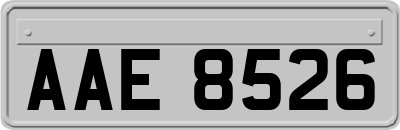 AAE 8526